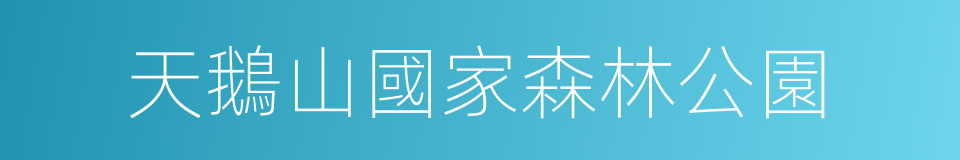 天鵝山國家森林公園